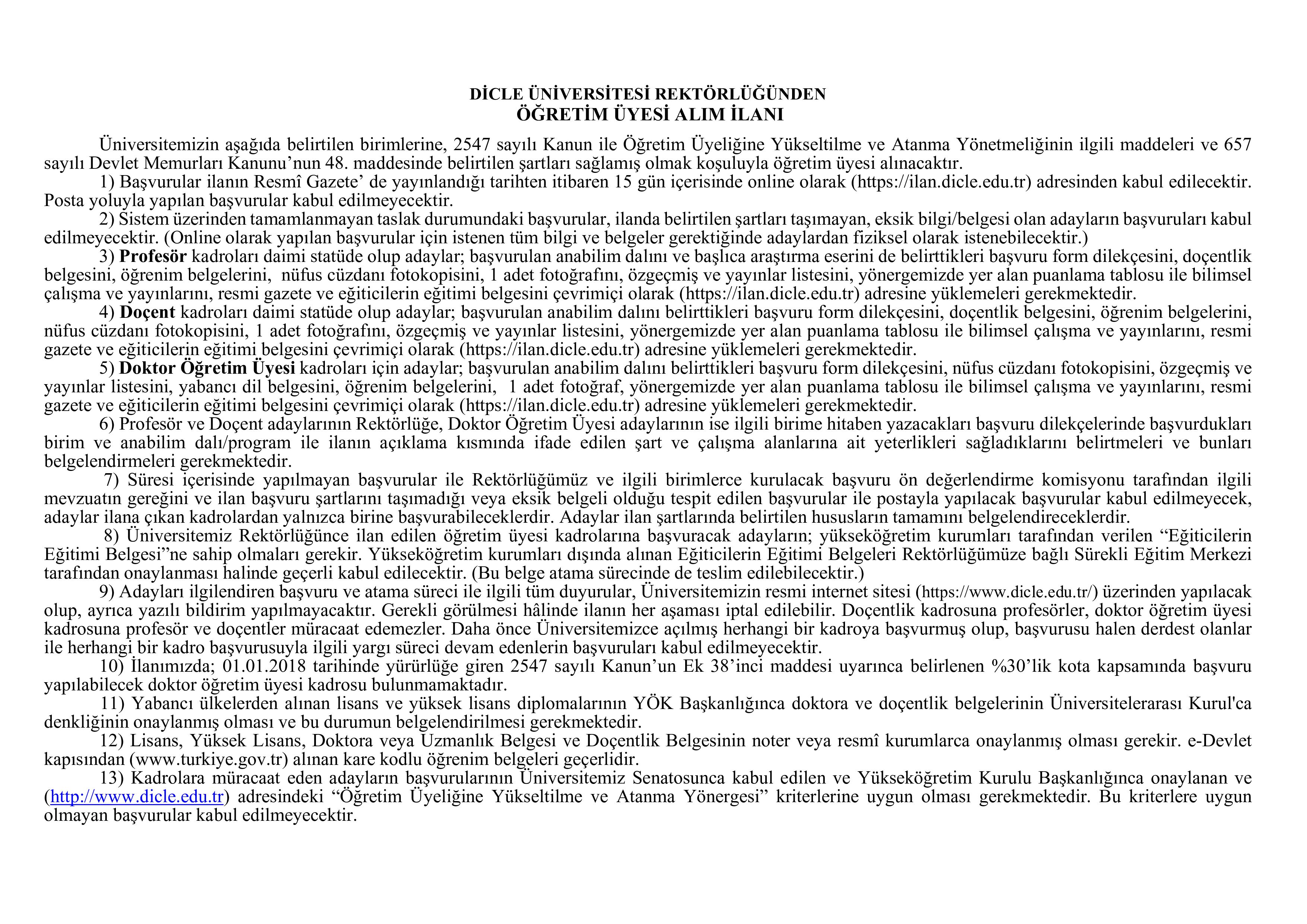 DİCLE ÜNİVERSİTESİ REKTÖRLÜĞÜNDEN
ÖĞRETİM ÜYESİ ALIM İLANI

Üniversitemizin aşağıda belirtilen birimlerine, 2547 sayılı Kanun ile Öğretim Üyeliğine Yükseltilme ve Atanma Yönetmeliğinin ilgili maddeleri ve 657 sayılı Devlet Memurları Kanunu'nun 48. maddesinde belirtilen şartları sağlamış olmak koşuluyla öğretim üyesi alınacaktır.

1) Başvurular ilanın Resmî Gazete' de yayınlandığı tarihten itibaren 15 gün içerisinde online olarak (https://ilan.dicle.edu.tr) adresinden kabul edilecektir. Posta yoluyla yapılan başvurular kabul edilmeyecektir.

2) Sistem üzerinden tamamlanmayan taslak durumundaki başvurular, ilanda belirtilen şartları taşımayan, eksik bilgi/belgesi olan adayların başvuruları kabul edilmeyecektir. (Online olarak yapılan başvurular için istenen tüm bilgi ve belgeler gerektiğinde adaylardan fiziksel olarak istenebilecektir.)

3) Profesör kadroları daimi statüde olup adaylar; başvurulan anabilim dalını ve başlıca araştırma eserini de belirttikleri başvuru form dilekçesini, doçentlik belgesini, öğrenim belgelerini, nüfus cüzdanı fotokopisini, 1 adet fotoğrafını, özgeçmiş ve yayınlar listesini, yönergemizde yer alan puanlama tablosu ile bilimsel çalışma ve yayınlarını, resmi gazete ve eğiticilerin eğitimi belgesini çevrimiçi olarak (https://ilan.dicle.edu.tr) adresine yüklemeleri gerekmektedir.

4) Doçent kadroları daimi statüde olup adaylar; başvurulan anabilim dalını belirttikleri başvuru form dilekçesini, doçentlik belgesini, öğrenim belgelerini, nüfus cüzdanı fotokopisini, 1 adet fotoğrafını, özgeçmiş ve yayınlar listesini, yönergemizde yer alan puanlama tablosu ile bilimsel çalışma ve yayınlarını, resmi gazete ve eğiticilerin eğitimi belgesini çevrimiçi olarak (https://ilan.dicle.edu.tr) adresine yüklemeleri gerekmektedir.

5) Doktor Öğretim Üyesi kadroları için adaylar; başvurulan anabilim dalını belirttikleri başvuru form dilekçesini, nüfus cüzdanı fotokopisini, özgeçmiş ve yayınlar listesini, yabancı dil belgesini, öğrenim belgelerini, 1 adet fotoğraf, yönergemizde yer alan puanlama tablosu ile bilimsel çalışma ve yayınlarını, resmi gazete ve eğiticilerin eğitimi belgesini çevrimiçi olarak (https://ilan.dicle.edu.tr) adresine yüklemeleri gerekmektedir.

6) Profesör ve Doçent adaylarının Rektörlüğe, Doktor Öğretim Üyesi adaylarının ise ilgili birime hitaben yazacakları başvuru dilekçelerinde başvurdukları birim ve anabilim dalı/program ile ilanın açıklama kısmında ifade edilen şart ve çalışma alanlarına ait yeterlikleri sağladıklarını belirtmeleri ve bunları belgelendirmeleri gerekmektedir.

7) Süresi içerisinde yapılmayan başvurular ile Rektörlüğümüz ve ilgili birimlerce kurulacak başvuru ön değerlendirme komisyonu tarafından ilgili mevzuatın gereğini ve ilan başvuru şartlarını taşımadığı veya eksik belgeli olduğu tespit edilen başvurular ile postayla yapılacak başvurular kabul edilmeyecek, adaylar ilana çıkan kadrolardan yalnızca birine başvurabileceklerdir. Adaylar ilan şartlarında belirtilen hususların tamamını belgelendireceklerdir.

8) Üniversitemiz Rektörlüğünce ilan edilen öğretim üyesi kadrolarına başvuracak adayların; yükseköğretim kurumları tarafından verilen "Eğiticilerin Eğitimi Belgesi"ne sahip olmaları gerekir. Yükseköğretim kurumları dışında alınan Eğiticilerin Eğitimi Belgeleri Rektörlüğümüze bağlı Sürekli Eğitim Merkezi tarafından onaylanması halinde geçerli kabul edilecektir. (Bu belge atama sürecinde de teslim edilebilecektir.)

9) Adayları ilgilendiren başvuru ve atama süreci ile ilgili tüm duyurular, Üniversitemizin resmi internet sitesi (https://www.dicle.edu.tr/) üzerinden yapılacak olup, ayrıca yazılı bildirim yapılmayacaktır. Gerekli görülmesi hâlinde ilanın her aşaması iptal edilebilir. Doçentlik kadrosuna profesörler, doktor öğretim üyesi kadrosuna profesör ve doçentler müracaat edemezler. Daha önce Üniversitemizce açılmış herhangi bir kadroya başvurmuş olup, başvurusu halen derdest olanlar ile herhangi bir kadro başvurusuyla ilgili yargı süreci devam edenlerin başvuruları kabul edilmeyecektir.

10) İlanımızda; 01.01.2018 tarihinde yürürlüğe giren 2547 sayılı Kanun'un Ek 38'inci maddesi uyarınca belirlenen %30'lik kota kapsamında başvuru yapılabilecek doktor öğretim üyesi kadrosu bulunmamaktadır.

11) Yabancı ülkelerden alınan lisans ve yüksek lisans diplomalarının YÖK Başkanlığınca doktora ve doçentlik belgelerinin Üniversitelerarası Kurul'ca denkliğinin onaylanmış olması ve bu durumun belgelendirilmesi gerekmektedir.

12) Lisans, Yüksek Lisans, Doktora veya Uzmanlık Belgesi ve Doçentlik Belgesinin noter veya resmî kurumlarca onaylanmış olması gerekir. e-Devlet kapısından (www.turkiye.gov.tr) alınan kare kodlu öğrenim belgeleri geçerlidir.

13) Kadrolara müracaat eden adayların başvurularının Üniversitemiz Senatosunca kabul edilen ve Yükseköğretim Kurulu Başkanlığınca onaylanan ve (http://www.dicle.edu.tr) adresindeki "Öğretim Üyeliğine Yükseltilme ve Atanma Yönergesi" kriterlerine uygun olması gerekmektedir. Bu kriterlere uygun olmayan başvurular kabul edilmeyecektir.